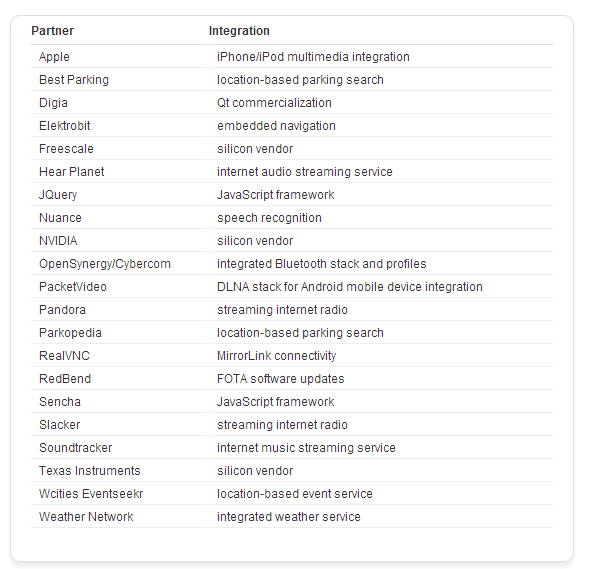 | Partner | Integration |
|---|---|
| Apple | iPhone/iPod multimedia integration |
| Best Parking | location-based parking search |
| Digia | Qt commercialization |
| Elektrobit | embedded navigation |
| Freescale | silicon vendor |
| Hear Planet | internet audio streaming service |
| JQuery | JavaScript framework |
| Nuance | speech recognition |
| NVIDIA | silicon vendor |
| OpenSynergy/Cybercom | integrated Bluetooth stack and profiles |
| PacketVideo | DLNA stack for Android mobile device integration |
| Pandora | streaming internet radio |
| Parkopedia | location-based parking search |
| RealVNC | MirrorLink connectivity |
| RedBend | FOTA software updates |
| Sencha | JavaScript framework |
| Slacker | streaming internet radio |
| Soundtracker | internet music streaming service |
| Texas Instruments | silicon vendor |
| Wcities Eventseekr | location-based event service |
| Weather Network | integrated weather service |